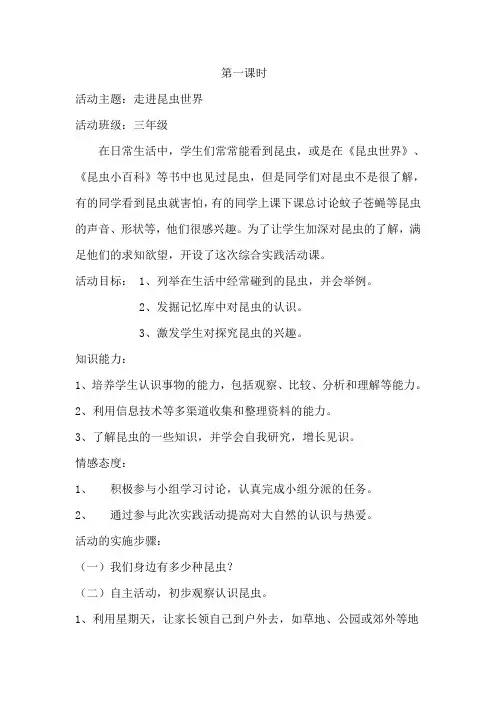 第一课时

活动主题：走进昆虫世界

活动班级：三年级

在日常生活中，学生们常常能看到昆虫，或是在《昆虫世界》、《昆虫小百科》等书中也见过昆虫，但是同学们对昆虫不是很了解，有的同学看到昆虫就害怕，有的同学上课下课总讨论蚊子苍蝇等昆虫的声音、形状等，他们很感兴趣。为了让学生加深对昆虫的了解，满足他们的求知欲望，开设了这次综合实践活动课。

活动目标： 1、列举在生活中经常碰到的昆虫，并会举例。

2、发掘记忆库中对昆虫的认识。

3、激发学生对探究昆虫的兴趣。

知识能力：

1、培养学生认识事物的能力，包括观察、比较、分析和理解等能力。

2、利用信息技术等多渠道收集和整理资料的能力。

3、了解昆虫的一些知识，并学会自我研究，增长见识。

情感态度：

1、 积极参与小组学习讨论，认真完成小组分派的任务。

2、 通过参与此次实践活动提高对大自然的认识与热爱。

活动的实施步骤：

（一）我们身边有多少种昆虫？

（二）自主活动，初步观察认识昆虫。

1、利用星期天，让家长领自己到户外去，如草地、公园或郊外等地